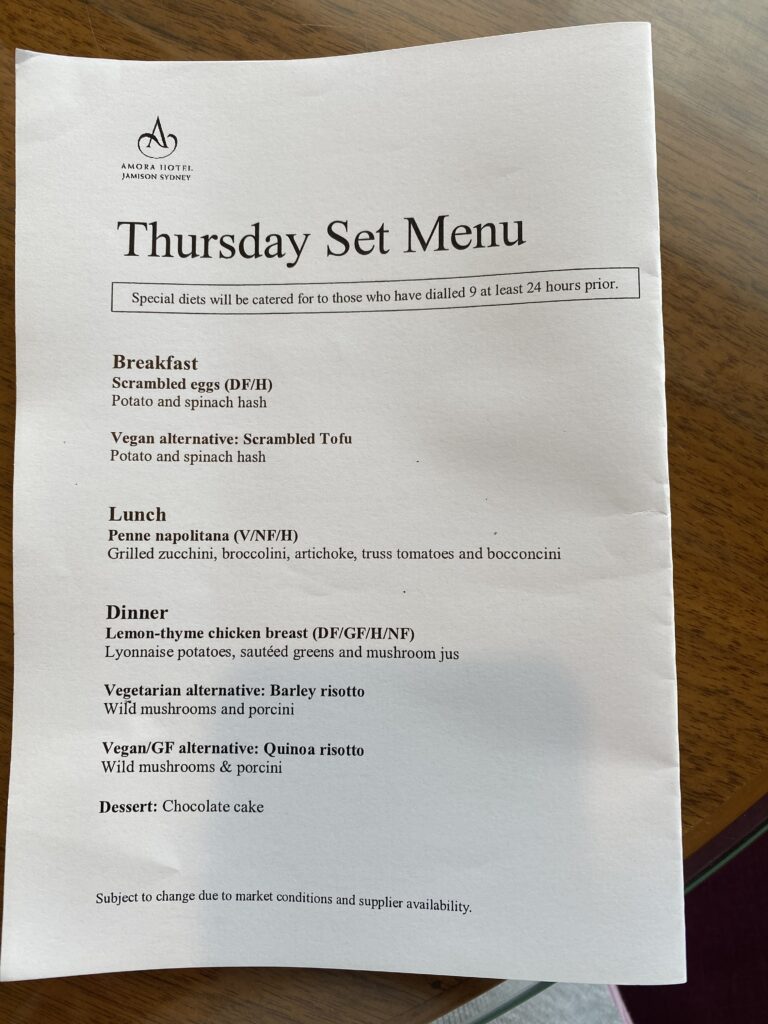 AMORA HOTEL
JAMISON SYDNEY

Thursday Set Menu

Special diets will be catered for to those who have dialled 9 at least 24 hours prior.

Breakfast
Scrambled eggs (DF/H)
Potato and spinach hash

Vegan alternative: Scrambled Tofu
Potato and spinach hash

Lunch
Penne napolitana (V/NF/H)
Grilled zucchini, broccolini, artichoke, truss tomatoes and bocconcini

Dinner
Lemon-thyme chicken breast (DF/GF/H/NF)
Lyonnaise potatoes, sautéed greens and mushroom jus

Vegetarian alternative: Barley risotto
Wild mushrooms and porcini

Vegan/GF alternative: Quinoa risotto
Wild mushrooms & porcini

Dessert: Chocolate cake

Subject to change due to market conditions and supplier availability.